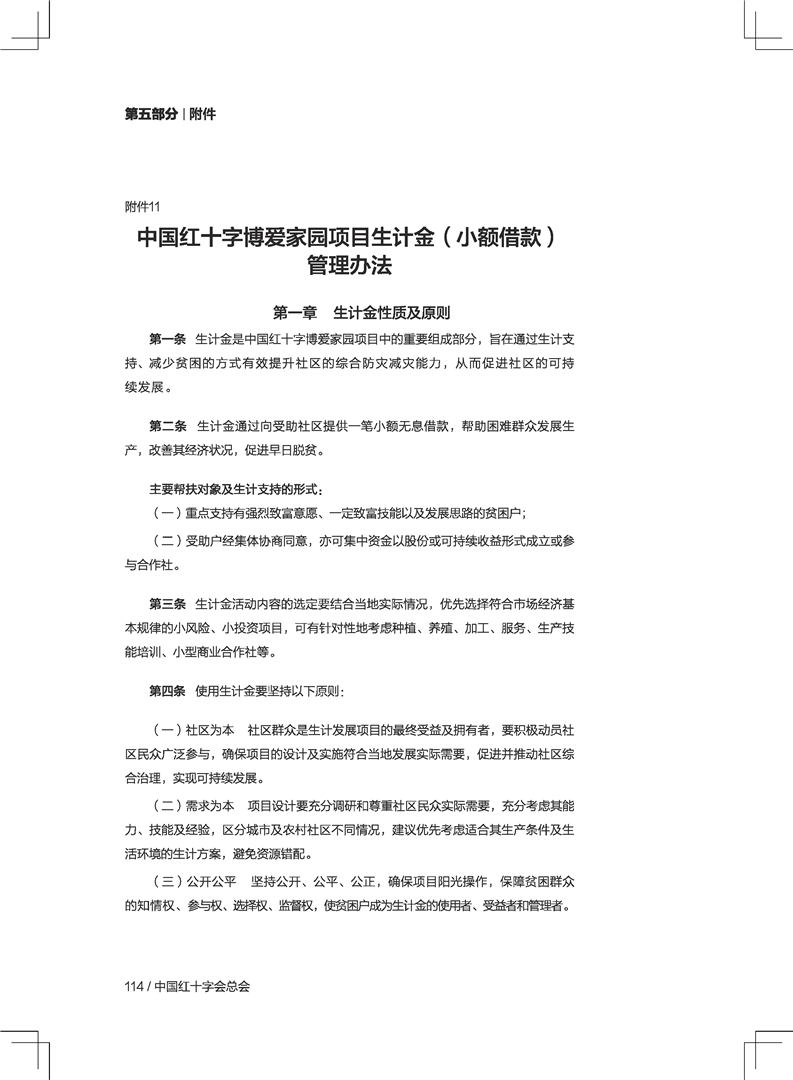 第五部分 | 附件

附件11

中国红十字博爱家园项目生计金（小额借款）管理办法

第一章　生计金性质及原则

第一条　生计金是中国红十字博爱家园项目中的重要组成部分，旨在通过生计支持、减少贫困的方式有效提升社区的综合防灾减灾能力，从而促进社区的可持续发展。

第二条　生计金通过向受助社区提供一笔小额无息借款，帮助困难群众发展生产，改善其经济状况，促进早日脱贫。

主要帮扶对象及生计支持的形式：

（一）重点支持有强烈致富意愿、一定致富技能以及发展思路的贫困户；

（二）受助户经集体协商同意，亦可集中资金以股份或可持续收益形式成立或参与合作社。

第三条　生计金活动内容的选定要结合当地实际情况，优先选择符合市场经济基本规律的小风险、小投资项目，可有针对性地考虑种植、养殖、加工、服务、生产技能培训、小型商业合作社等。

第四条　使用生计金要坚持以下原则：

（一）社区为本　社区群众是生计发展项目的最终受益及拥有者，要积极动员社区民众广泛参与，确保项目的设计及实施符合当地发展实际需要，促进并推动社区综合治理，实现可持续发展。

（二）需求为本　项目设计要充分调研和尊重社区民众实际需要，充分考虑其能力、技能及经验，区分城市及农村社区不同情况，建议优先考虑适合其生产条件及生活环境的生计方案，避免资源错配。

（三）公开公平　坚持公开、公平、公正，确保项目阳光操作，保障贫困群众的知情权、参与权、选择权、监督权，使贫困户成为生计金的使用者、受益者和管理者。

114 / 中国红十字会总会